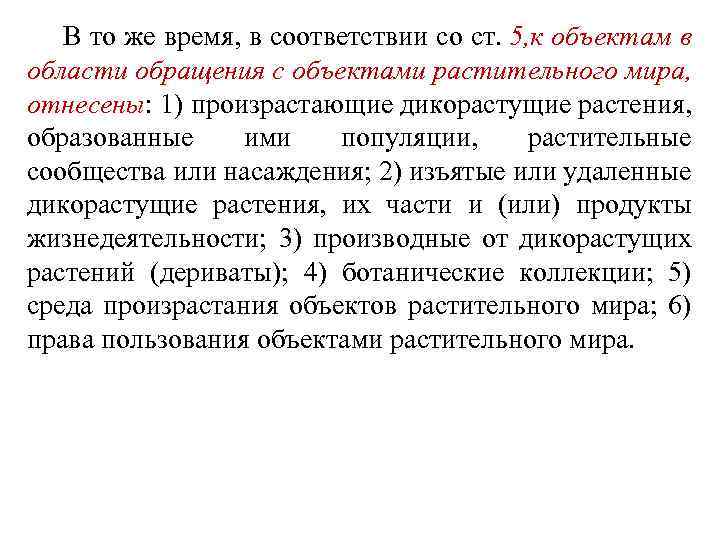 В то же время, в соответствии со ст. 5,к объектам в области обращения с объектами растительного мира, отнесены: 1) произрастающие дикорастущие растения, образованные ими популяции, растительные сообщества или насаждения; 2) изъятые или удаленные дикорастущие растения, их части и (или) продукты жизнедеятельности; 3) производные от дикорастущих растений (дериваты); 4) ботанические коллекции; 5) среда произрастания объектов растительного мира; 6) права пользования объектами растительного мира.